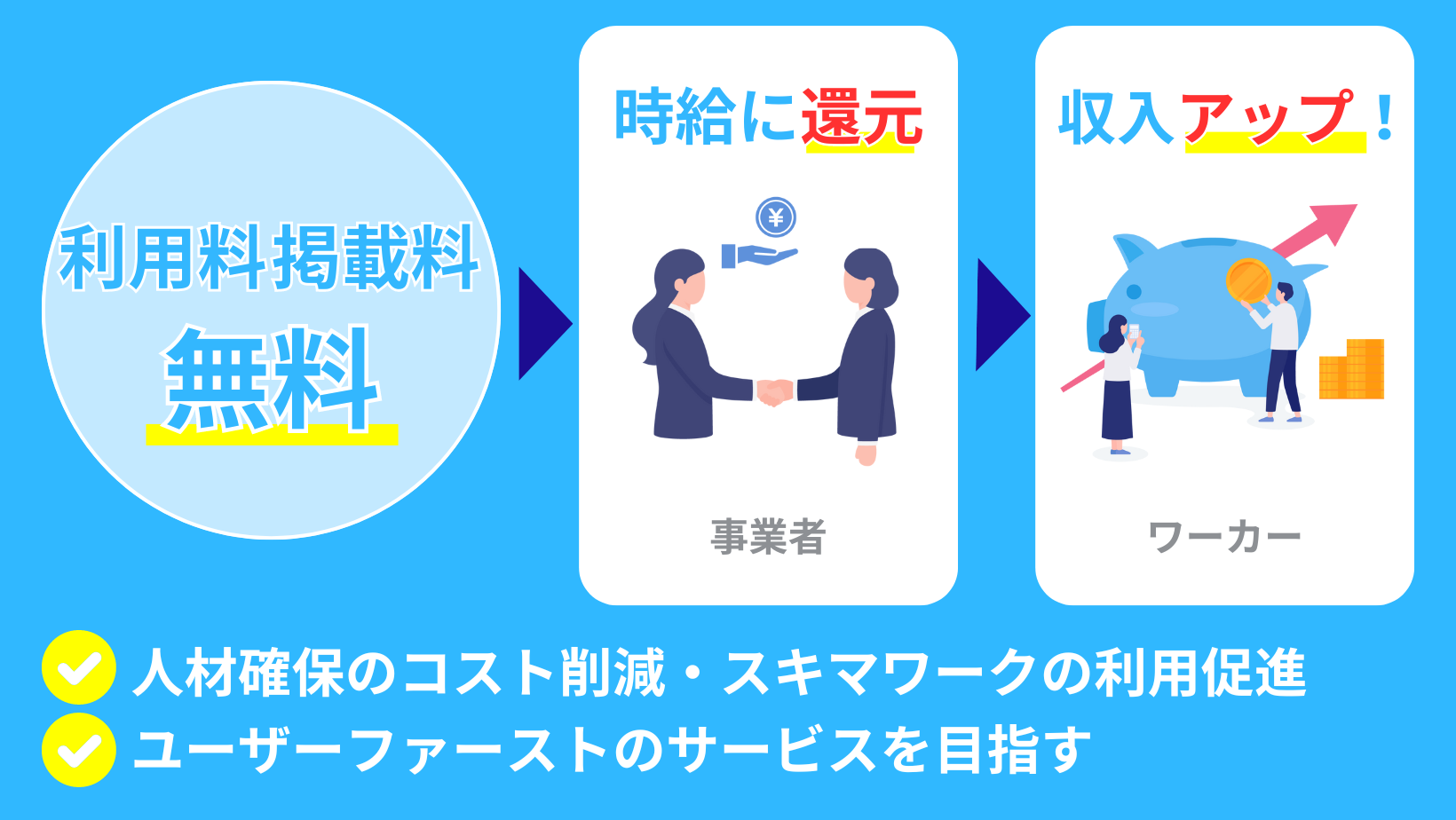 利用料掲載料

無料

時給に還元

¥

事業者

収入アップ！

ワーカー

人材確保のコスト削減・スキマワークの利用促進

ユーザーファーストのサービスを目指す